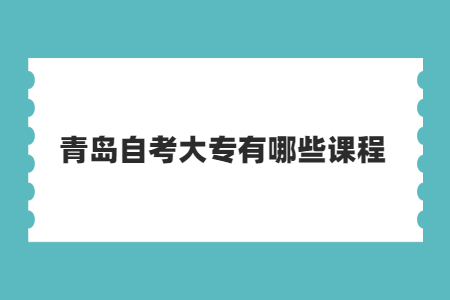 青岛自考大专有哪些课程